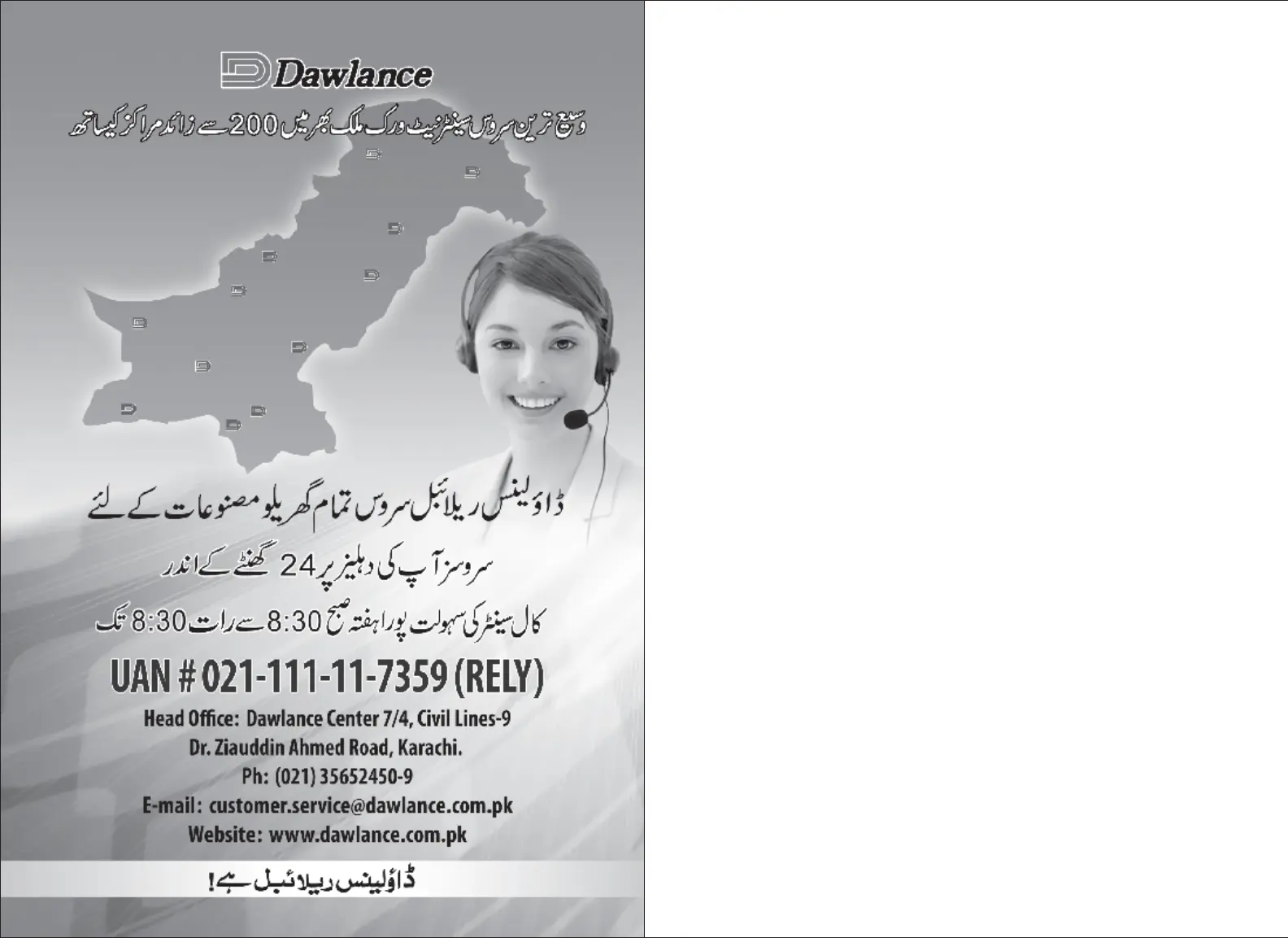 Dawlance

وسیع ترین سروس سینٹر نیٹ ورک ملک بھر میں 200 سے زائد مراکز کیساتھ

ڈاؤلینس ریلائبل سروس تمام گھریلو مصنوعات کے لئے

سروسز آپ کی دہلیز پر 24 گھنٹے کے اندر

کال سینٹر کی سہولت پورا ہفتہ صبح 8:30 سے رات 8:30 تک

UAN # 021-111-11-7359 (RELY)

Head Office: Dawlance Center 7/4, Civil Lines-9
Dr. Ziauddin Ahmed Road, Karachi.
Ph: (021) 35652450-9
E-mail: customer.service@dawlance.com.pk
Website: www.dawlance.com.pk

ڈاؤلینس ریلائبل ہے!